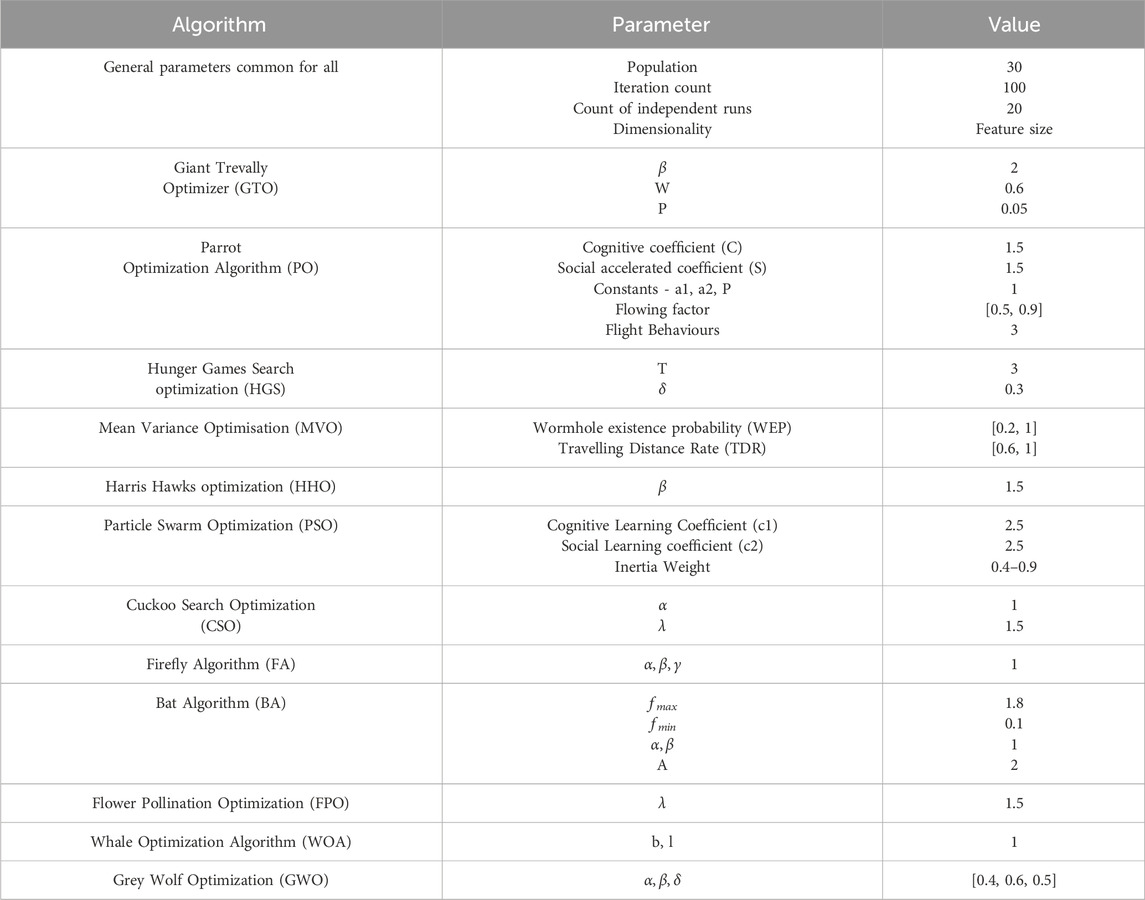 | Algorithm | Parameter | Value |
|---|---|---|
| General parameters common for all | Population<br>Iteration count<br>Count of independent runs<br>Dimensionality | 30<br>100<br>20<br>Feature size |
| Giant Trevally Optimizer (GTO) | $\beta$<br>W<br>P | 2<br>0.6<br>0.05 |
| Parrot Optimization Algorithm (PO) | Cognitive coefficient (C)<br>Social accelerated coefficient (S)<br>Constants - a1, a2, P<br>Flowing factor<br>Flight Behaviours | 1.5<br>1.5<br>1<br>[0.5, 0.9]<br>3 |
| Hunger Games Search optimization (HGS) | T<br>$\delta$ | 3<br>0.3 |
| Mean Variance Optimisation (MVO) | Wormhole existence probability (WEP)<br>Travelling Distance Rate (TDR) | [0.2, 1]<br>[0.6, 1] |
| Harris Hawks optimization (HHO) | $\beta$ | 1.5 |
| Particle Swarm Optimization (PSO) | Cognitive Learning Coefficient (c1)<br>Social Learning coefficient (c2)<br>Inertia Weight | 2.5<br>2.5<br>0.4–0.9 |
| Cuckoo Search Optimization (CSO) | $\alpha$<br>$\lambda$ | 1<br>1.5 |
| Firefly Algorithm (FA) | $\alpha, \beta, \gamma$ | 1 |
| Bat Algorithm (BA) | $f_{max}$<br>$f_{min}$<br>$\alpha, \beta$<br>A | 1.8<br>0.1<br>1<br>2 |
| Flower Pollination Optimization (FPO) | $\lambda$ | 1.5 |
| Whale Optimization Algorithm (WOA) | b, l | 1 |
| Grey Wolf Optimization (GWO) | $\alpha, \beta, \delta$ | [0.4, 0.6, 0.5] |